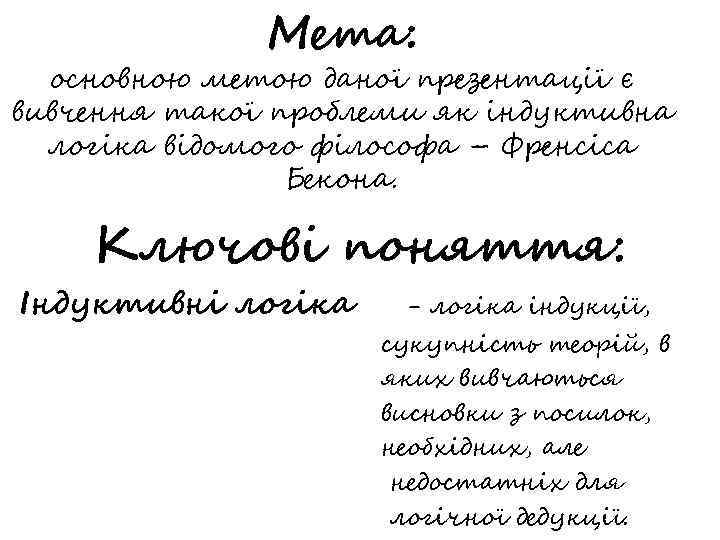 Мета:

основною метою даної презентації є вивчення такої проблеми як індуктивна логіка відомого філософа – Френсіса Бекона.

Ключові поняття:

Індуктивні логіка – логіка індукції, сукупність теорій, в яких вивчаються висновки з посилок, необхідних, але недостатніх для логічної дедукції.